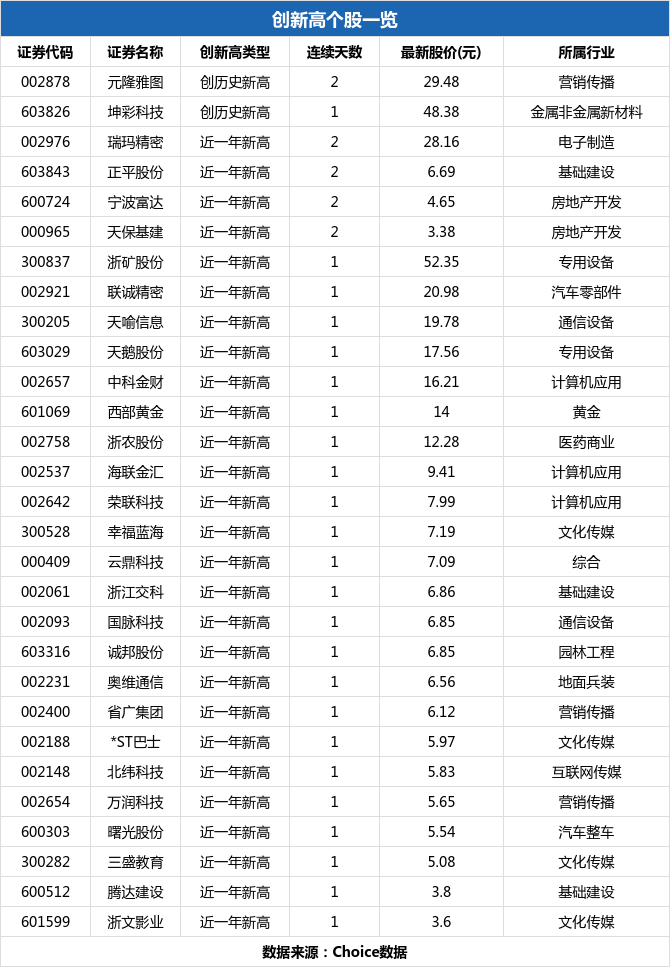 创新高个股一览

| 证券代码 | 证券名称 | 创新高类型 | 连续天数 | 最新股价(元) | 所属行业 |
|---|---|---|---|---|---|
| 002878 | 元隆雅图 | 创历史新高 | 2 | 29.48 | 营销传播 |
| 603826 | 坤彩科技 | 创历史新高 | 1 | 48.38 | 金属非金属新材料 |
| 002976 | 瑞玛精密 | 近一年新高 | 2 | 28.16 | 电子制造 |
| 603843 | 正平股份 | 近一年新高 | 2 | 6.69 | 基础建设 |
| 600724 | 宁波富达 | 近一年新高 | 2 | 4.65 | 房地产开发 |
| 000965 | 天保基建 | 近一年新高 | 2 | 3.38 | 房地产开发 |
| 300837 | 浙矿股份 | 近一年新高 | 1 | 52.35 | 专用设备 |
| 002921 | 联诚精密 | 近一年新高 | 1 | 20.98 | 汽车零部件 |
| 300205 | 天喻信息 | 近一年新高 | 1 | 19.78 | 通信设备 |
| 603029 | 天鹅股份 | 近一年新高 | 1 | 17.56 | 专用设备 |
| 002657 | 中科金财 | 近一年新高 | 1 | 16.21 | 计算机应用 |
| 601069 | 西部黄金 | 近一年新高 | 1 | 14 | 黄金 |
| 002758 | 浙农股份 | 近一年新高 | 1 | 12.28 | 医药商业 |
| 002537 | 海联金汇 | 近一年新高 | 1 | 9.41 | 计算机应用 |
| 002642 | 荣联科技 | 近一年新高 | 1 | 7.99 | 计算机应用 |
| 300528 | 幸福蓝海 | 近一年新高 | 1 | 7.19 | 文化传媒 |
| 000409 | 云鼎科技 | 近一年新高 | 1 | 7.09 | 综合 |
| 002061 | 浙江交科 | 近一年新高 | 1 | 6.86 | 基础建设 |
| 002093 | 国脉科技 | 近一年新高 | 1 | 6.85 | 通信设备 |
| 603316 | 诚邦股份 | 近一年新高 | 1 | 6.85 | 园林工程 |
| 002231 | 奥维通信 | 近一年新高 | 1 | 6.56 | 地面兵装 |
| 002400 | 省广集团 | 近一年新高 | 1 | 6.12 | 营销传播 |
| 002188 | *ST巴士 | 近一年新高 | 1 | 5.97 | 文化传媒 |
| 002148 | 北纬科技 | 近一年新高 | 1 | 5.83 | 互联网传媒 |
| 002654 | 万润科技 | 近一年新高 | 1 | 5.65 | 营销传播 |
| 600303 | 曙光股份 | 近一年新高 | 1 | 5.54 | 汽车整车 |
| 300282 | 三盛教育 | 近一年新高 | 1 | 5.08 | 文化传媒 |
| 600512 | 腾达建设 | 近一年新高 | 1 | 3.8 | 基础建设 |
| 601599 | 浙文影业 | 近一年新高 | 1 | 3.6 | 文化传媒 |

数据来源：Choice数据